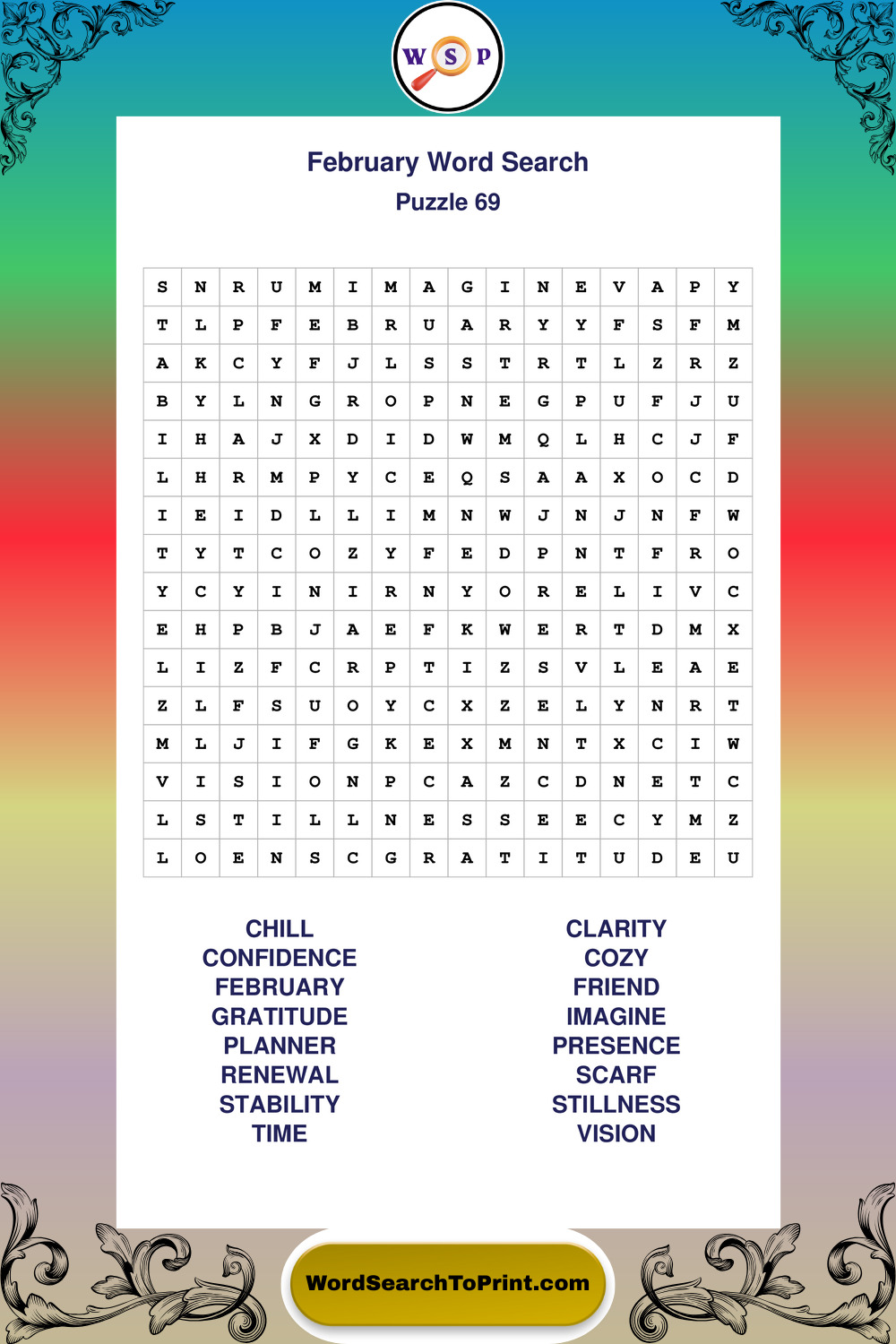 W S P

February Word Search
Puzzle 69

| S | N | R | U | M | I | M | A | G | I | N | E | V | A | P | Y |
|---|---|---|---|---|---|---|---|---|---|---|---|---|---|---|---|
| T | L | P | F | E | B | R | U | A | R | Y | Y | F | S | F | M |
| A | K | C | Y | F | J | L | S | S | T | R | T | L | Z | R | Z |
| B | Y | L | N | G | R | O | P | N | E | G | P | U | F | J | U |
| I | H | A | J | X | D | I | D | W | M | Q | L | H | C | J | F |
| L | H | R | M | P | Y | C | E | Q | S | A | A | X | O | C | D |
| I | E | I | D | L | L | I | M | N | W | J | N | J | N | F | W |
| T | Y | T | C | O | Z | Y | F | E | D | P | N | T | F | R | O |
| Y | C | Y | I | N | I | R | N | Y | O | R | E | L | I | V | C |
| E | H | P | B | J | A | E | F | K | W | E | R | T | D | M | X |
| L | I | Z | F | C | R | P | T | I | Z | S | V | L | E | A | E |
| Z | L | F | S | U | O | Y | C | X | Z | E | L | Y | N | R | T |
| M | L | J | I | F | G | K | E | X | M | N | T | X | C | I | W |
| V | I | S | I | O | N | P | C | A | Z | C | D | N | E | T | C |
| L | S | T | I | L | L | N | E | S | S | E | E | C | Y | M | Z |
| L | O | E | N | S | C | G | R | A | T | I | T | U | D | E | U |

CHILL
CONFIDENCE
FEBRUARY
GRATITUDE
PLANNER
RENEWAL
STABILITY
TIME

CLARITY
COZY
FRIEND
IMAGINE
PRESENCE
SCARF
STILLNESS
VISION

WordSearchToPrint.com